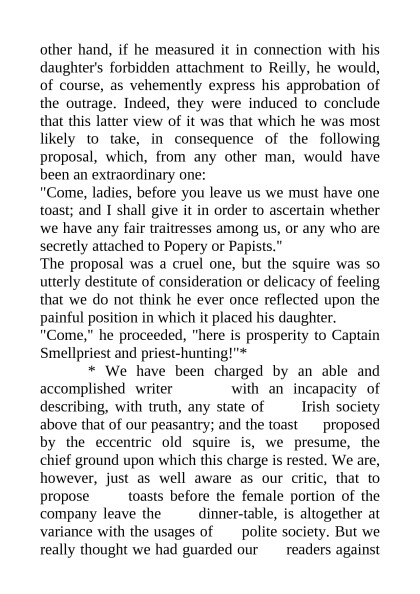 other hand, if he measured it in connection with his daughter's forbidden attachment to Reilly, he would, of course, as vehemently express his approbation of the outrage. Indeed, they were induced to conclude that this latter view of it was that which he was most likely to take, in consequence of the following proposal, which, from any other man, would have been an extraordinary one:

"Come, ladies, before you leave us we must have one toast; and I shall give it in order to ascertain whether we have any fair traitresses among us, or any who are secretly attached to Popery or Papists."

The proposal was a cruel one, but the squire was so utterly destitute of consideration or delicacy of feeling that we do not think he ever once reflected upon the painful position in which it placed his daughter.

"Come," he proceeded, "here is prosperity to Captain Smellpriest and priest-hunting!"*

* We have been charged by an able and accomplished writer with an incapacity of describing, with truth, any state of Irish society above that of our peasantry; and the toast proposed by the eccentric old squire is, we presume, the chief ground upon which this charge is rested. We are, however, just as well aware as our critic, that to propose toasts before the female portion of the company leave the dinner-table, is altogether at variance with the usages of polite society. But we really thought we had guarded our readers against